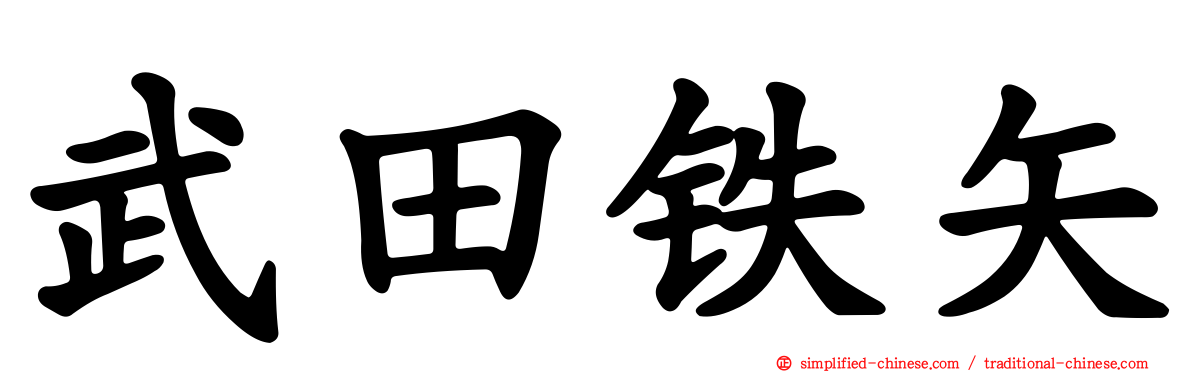 武田铁矢

simplified-chinese.com / traditional-chinese.com